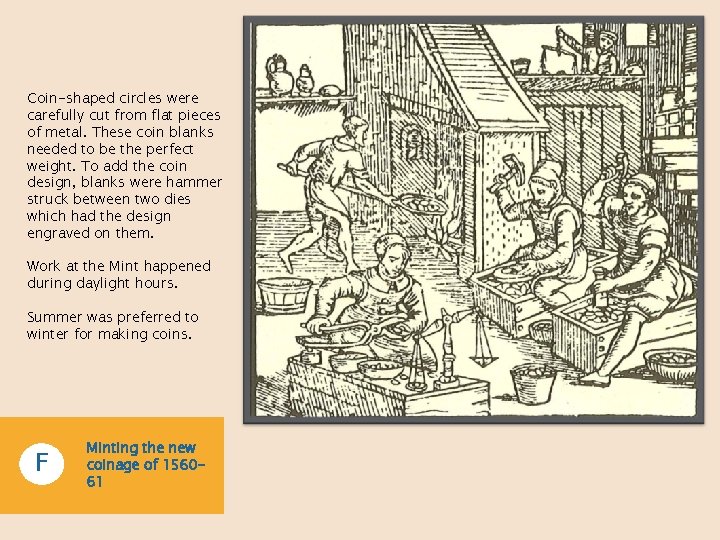 Coin-shaped circles were carefully cut from flat pieces of metal. These coin blanks needed to be the perfect weight. To add the coin design, blanks were hammer struck between two dies which had the design engraved on them.

Work at the Mint happened during daylight hours.

Summer was preferred to winter for making coins.

F

Minting the new coinage of 1560-61